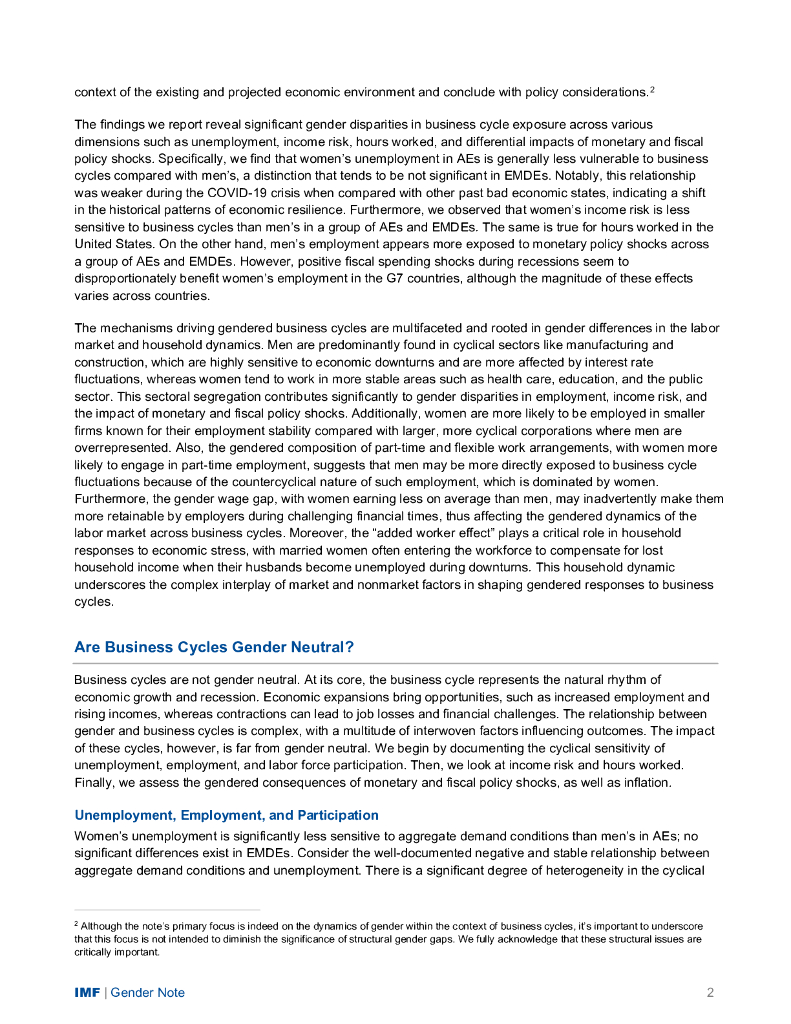 context of the existing and projected economic environment and conclude with policy considerations.$^2$

The findings we report reveal significant gender disparities in business cycle exposure across various dimensions such as unemployment, income risk, hours worked, and differential impacts of monetary and fiscal policy shocks. Specifically, we find that women's unemployment in AEs is generally less vulnerable to business cycles compared with men's, a distinction that tends to be not significant in EMDEs. Notably, this relationship was weaker during the COVID-19 crisis when compared with other past bad economic states, indicating a shift in the historical patterns of economic resilience. Furthermore, we observed that women's income risk is less sensitive to business cycles than men's in a group of AEs and EMDEs. The same is true for hours worked in the United States. On the other hand, men's employment appears more exposed to monetary policy shocks across a group of AEs and EMDEs. However, positive fiscal spending shocks during recessions seem to disproportionately benefit women's employment in the G7 countries, although the magnitude of these effects varies across countries.

The mechanisms driving gendered business cycles are multifaceted and rooted in gender differences in the labor market and household dynamics. Men are predominantly found in cyclical sectors like manufacturing and construction, which are highly sensitive to economic downturns and are more affected by interest rate fluctuations, whereas women tend to work in more stable areas such as health care, education, and the public sector. This sectoral segregation contributes significantly to gender disparities in employment, income risk, and the impact of monetary and fiscal policy shocks. Additionally, women are more likely to be employed in smaller firms known for their employment stability compared with larger, more cyclical corporations where men are overrepresented. Also, the gendered composition of part-time and flexible work arrangements, with women more likely to engage in part-time employment, suggests that men may be more directly exposed to business cycle fluctuations because of the countercyclical nature of such employment, which is dominated by women. Furthermore, the gender wage gap, with women earning less on average than men, may inadvertently make them more retainable by employers during challenging financial times, thus affecting the gendered dynamics of the labor market across business cycles. Moreover, the "added worker effect" plays a critical role in household responses to economic stress, with married women often entering the workforce to compensate for lost household income when their husbands become unemployed during downturns. This household dynamic underscores the complex interplay of market and nonmarket factors in shaping gendered responses to business cycles.

Are Business Cycles Gender Neutral?

Business cycles are not gender neutral. At its core, the business cycle represents the natural rhythm of economic growth and recession. Economic expansions bring opportunities, such as increased employment and rising incomes, whereas contractions can lead to job losses and financial challenges. The relationship between gender and business cycles is complex, with a multitude of interwoven factors influencing outcomes. The impact of these cycles, however, is far from gender neutral. We begin by documenting the cyclical sensitivity of unemployment, employment, and labor force participation. Then, we look at income risk and hours worked. Finally, we assess the gendered consequences of monetary and fiscal policy shocks, as well as inflation.

Unemployment, Employment, and Participation

Women's unemployment is significantly less sensitive to aggregate demand conditions than men's in AEs; no significant differences exist in EMDEs. Consider the well-documented negative and stable relationship between aggregate demand conditions and unemployment. There is a significant degree of heterogeneity in the cyclical

$^2$ Although the note's primary focus is indeed on the dynamics of gender within the context of business cycles, it's important to underscore that this focus is not intended to diminish the significance of structural gender gaps. We fully acknowledge that these structural issues are critically important.

IMF | Gender Note 2